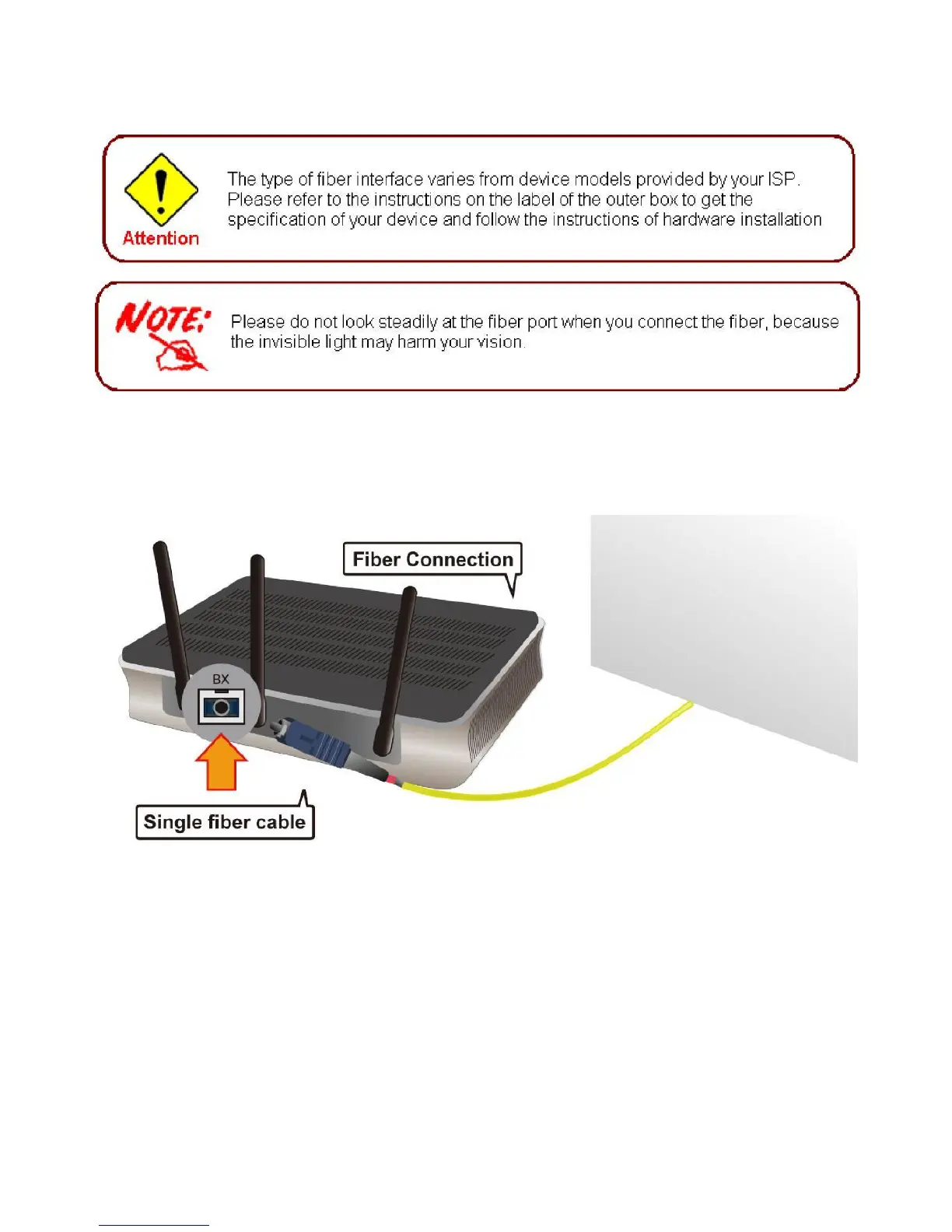 Attention

The type of fiber interface varies from device models provided by your ISP. Please refer to the instructions on the label of the outer box to get the specification of your device and follow the instructions of hardware installation

NOTE:

Please do not look steadily at the fiber port when you connect the fiber, because the invisible light may harm your vision.

Fiber Connection

BX

Single fiber cable